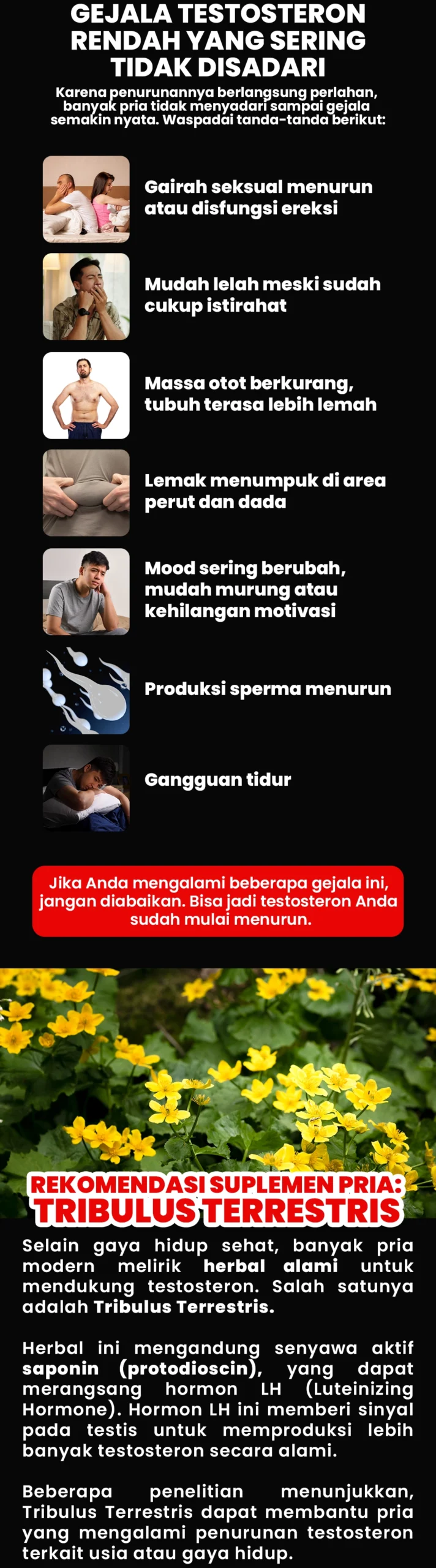 GEJALA TESTOSTERON RENDAH YANG SERING TIDAK DISADARI

Karena penurunannya berlangsung perlahan, banyak pria tidak menyadari sampai gejala semakin nyata. Waspadai tanda-tanda berikut:

Gairah seksual menurun atau disfungsi ereksi

Mudah lelah meski sudah cukup istirahat

Massa otot berkurang, tubuh terasa lebih lemah

Lemak menumpuk di area perut dan dada

Mood sering berubah, mudah murung atau kehilangan motivasi

Produksi sperma menurun

Gangguan tidur

Jika Anda mengalami beberapa gejala ini, jangan diabaikan. Bisa jadi testosteron Anda sudah mulai menurun.

REKOMENDASI SUPLEMEN PRIA:
TRIBULUS TERRESTRIS

Selain gaya hidup sehat, banyak pria modern melirik herbal alami untuk mendukung testosteron. Salah satunya adalah Tribulus Terrestris.

Herbal ini mengandung senyawa aktif saponin (protodioscin), yang dapat merangsang hormon LH (Luteinizing Hormone). Hormon LH ini memberi sinyal pada testis untuk memproduksi lebih banyak testosteron secara alami.

Beberapa penelitian menunjukkan, Tribulus Terrestris dapat membantu pria yang mengalami penurunan testosteron terkait usia atau gaya hidup.